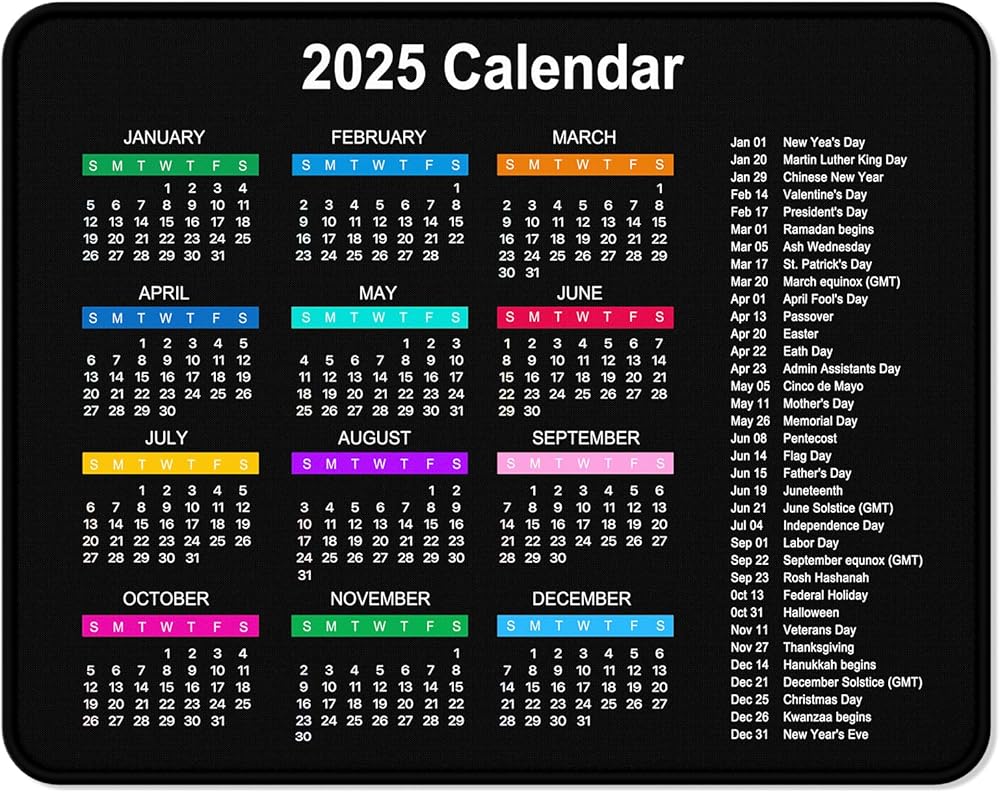 2025 Calendar

JANUARY

| S | M | T | W | T | F | S |
|---|---|---|---|---|---|---|
| | | | 1 | 2 | 3 | 4 |
| 5 | 6 | 7 | 8 | 9 | 10 | 11 |
| 12 | 13 | 14 | 15 | 16 | 17 | 18 |
| 19 | 20 | 21 | 22 | 23 | 24 | 25 |
| 26 | 27 | 28 | 29 | 30 | 31 | |

FEBRUARY

| S | M | T | W | T | F | S |
|---|---|---|---|---|---|---|
| | | | | | | 1 |
| 2 | 3 | 4 | 5 | 6 | 7 | 8 |
| 9 | 10 | 11 | 12 | 13 | 14 | 15 |
| 16 | 17 | 18 | 19 | 20 | 21 | 22 |
| 23 | 24 | 25 | 26 | 27 | 28 | |

MARCH

| S | M | T | W | T | F | S |
|---|---|---|---|---|---|---|
| | | | | | | 1 |
| 2 | 3 | 4 | 5 | 6 | 7 | 8 |
| 9 | 10 | 11 | 12 | 13 | 14 | 15 |
| 16 | 17 | 18 | 19 | 20 | 21 | 22 |
| 23 | 24 | 25 | 26 | 27 | 28 | 29 |
| 30 | 31 | | | | | |

APRIL

| S | M | T | W | T | F | S |
|---|---|---|---|---|---|---|
| | | 1 | 2 | 3 | 4 | 5 |
| 6 | 7 | 8 | 9 | 10 | 11 | 12 |
| 13 | 14 | 15 | 16 | 17 | 18 | 19 |
| 20 | 21 | 22 | 23 | 24 | 25 | 26 |
| 27 | 28 | 29 | 30 | | | |

MAY

| S | M | T | W | T | F | S |
|---|---|---|---|---|---|---|
| | | | | 1 | 2 | 3 |
| 4 | 5 | 6 | 7 | 8 | 9 | 10 |
| 11 | 12 | 13 | 14 | 15 | 16 | 17 |
| 18 | 19 | 20 | 21 | 22 | 23 | 24 |
| 25 | 26 | 27 | 28 | 29 | 30 | 31 |

JUNE

| S | M | T | W | T | F | S |
|---|---|---|---|---|---|---|
| 1 | 2 | 3 | 4 | 5 | 6 | 7 |
| 8 | 9 | 10 | 11 | 12 | 13 | 14 |
| 15 | 16 | 17 | 18 | 19 | 20 | 21 |
| 22 | 23 | 24 | 25 | 26 | 27 | 28 |
| 29 | 30 | | | | | |

JULY

| S | M | T | W | T | F | S |
|---|---|---|---|---|---|---|
| | | 1 | 2 | 3 | 4 | 5 |
| 6 | 7 | 8 | 9 | 10 | 11 | 12 |
| 13 | 14 | 15 | 16 | 17 | 18 | 19 |
| 20 | 21 | 22 | 23 | 24 | 25 | 26 |
| 27 | 28 | 29 | 30 | 31 | | |

AUGUST

| S | M | T | W | T | F | S |
|---|---|---|---|---|---|---|
| | | | | | 1 | 2 |
| 3 | 4 | 5 | 6 | 7 | 8 | 9 |
| 10 | 11 | 12 | 13 | 14 | 15 | 16 |
| 17 | 18 | 19 | 20 | 21 | 22 | 23 |
| 24 | 25 | 26 | 27 | 28 | 29 | 30 |
| 31 | | | | | | |

SEPTEMBER

| S | M | T | W | T | F | S |
|---|---|---|---|---|---|---|
| | 1 | 2 | 3 | 4 | 5 | 6 |
| 7 | 8 | 9 | 10 | 11 | 12 | 13 |
| 14 | 15 | 16 | 17 | 18 | 19 | 20 |
| 21 | 22 | 23 | 24 | 25 | 26 | 27 |
| 28 | 29 | 30 | | | | |

OCTOBER

| S | M | T | W | T | F | S |
|---|---|---|---|---|---|---|
| | | | 1 | 2 | 3 | 4 |
| 5 | 6 | 7 | 8 | 9 | 10 | 11 |
| 12 | 13 | 14 | 15 | 16 | 17 | 18 |
| 19 | 20 | 21 | 22 | 23 | 24 | 25 |
| 26 | 27 | 28 | 29 | 30 | 31 | |

NOVEMBER

| S | M | T | W | T | F | S |
|---|---|---|---|---|---|---|
| | | | | | | 1 |
| 2 | 3 | 4 | 5 | 6 | 7 | 8 |
| 9 | 10 | 11 | 12 | 13 | 14 | 15 |
| 16 | 17 | 18 | 19 | 20 | 21 | 22 |
| 23 | 24 | 25 | 26 | 27 | 28 | 29 |
| 30 | | | | | | |

DECEMBER

| S | M | T | W | T | F | S |
|---|---|---|---|---|---|---|
| | 1 | 2 | 3 | 4 | 5 | 6 |
| 7 | 8 | 9 | 10 | 11 | 12 | 13 |
| 14 | 15 | 16 | 17 | 18 | 19 | 20 |
| 21 | 22 | 23 | 24 | 25 | 26 | 27 |
| 28 | 29 | 30 | 31 | | | |

Jan 01 New Yea's Day
Jan 20 Martin Luther King Day
Jan 29 Chinese New Year
Feb 14 Valentine's Day
Feb 17 President's Day
Mar 01 Ramadan begins
Mar 05 Ash Wednesday
Mar 17 St. Patrick's Day
Mar 20 March equinox (GMT)
Apr 01 April Fool's Day
Apr 13 Passover
Apr 20 Easter
Apr 22 Eath Day
Apr 23 Admin Assistants Day
May 05 Cinco de Mayo
May 11 Mother's Day
May 26 Memorial Day
Jun 08 Pentecost
Jun 14 Flag Day
Jun 15 Father's Day
Jun 19 Juneteenth
Jun 21 June Solstice (GMT)
Jul 04 Independence Day
Sep 01 Labor Day
Sep 22 September equnox (GMT)
Sep 23 Rosh Hashanah
Oct 13 Federal Holiday
Oct 31 Halloween
Nov 11 Veterans Day
Nov 27 Thanksgiving
Dec 14 Hanukkah begins
Dec 21 December Solstice (GMT)
Dec 25 Christmas Day
Dec 26 Kwanzaa begins
Dec 31 New Year's Eve